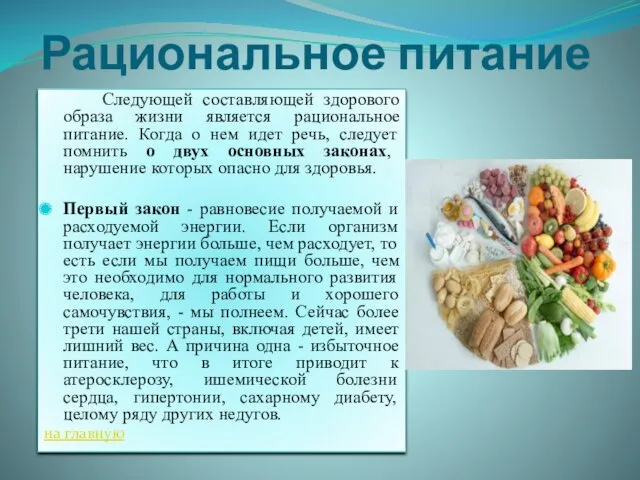 Рациональное питание

Следующей составляющей здорового образа жизни является рациональное питание. Когда о нем идет речь, следует помнить о двух основных законах, нарушение которых опасно для здоровья.

Первый закон - равновесие получаемой и расходуемой энергии. Если организм получает энергии больше, чем расходует, то есть если мы получаем пищи больше, чем это необходимо для нормального развития человека, для работы и хорошего самочувствия, - мы полнеем. Сейчас более трети нашей страны, включая детей, имеет лишний вес. А причина одна - избыточное питание, что в итоге приводит к атеросклерозу, ишемической болезни сердца, гипертонии, сахарному диабету, целому ряду других недугов.

на главную